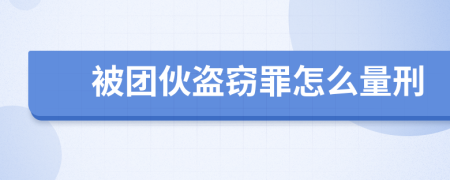 被团伙盗窃罪怎么量刑